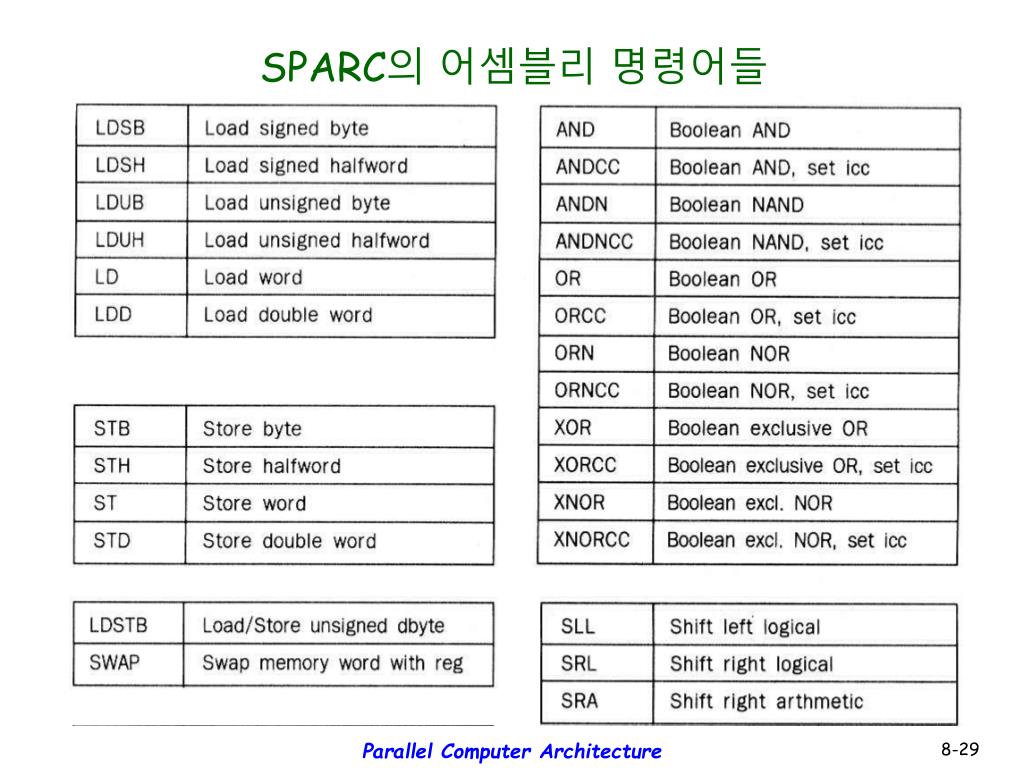 SPARC의 어셈블리 명령어들

| LDSB | Load signed byte |
|---|---|
| LDSH | Load signed halfword |
| LDUB | Load unsigned byte |
| LDUH | Load unsigned halfword |
| LD | Load word |
| LDD | Load double word |

| STB | Store byte |
|---|---|
| STH | Store halfword |
| ST | Store word |
| STD | Store double word |

| LDSTB | Load/Store unsigned dbyte |
|---|---|
| SWAP | Swap memory word with reg |

| AND | Boolean AND |
|---|---|
| ANDCC | Boolean AND, set icc |
| ANDN | Boolean NAND |
| ANDNCC | Boolean NAND, set icc |
| OR | Boolean OR |
| ORCC | Boolean OR, set icc |
| ORN | Boolean NOR |
| ORNCC | Boolean NOR, set icc |
| XOR | Boolean exclusive OR |
| XORCC | Boolean exclusive OR, set icc |
| XNOR | Boolean excl. NOR |
| XNORCC | Boolean excl. NOR, set icc |

| SLL | Shift left logical |
|---|---|
| SRL | Shift right logical |
| SRA | Shift right arthmetic |

Parallel Computer Architecture

8-29